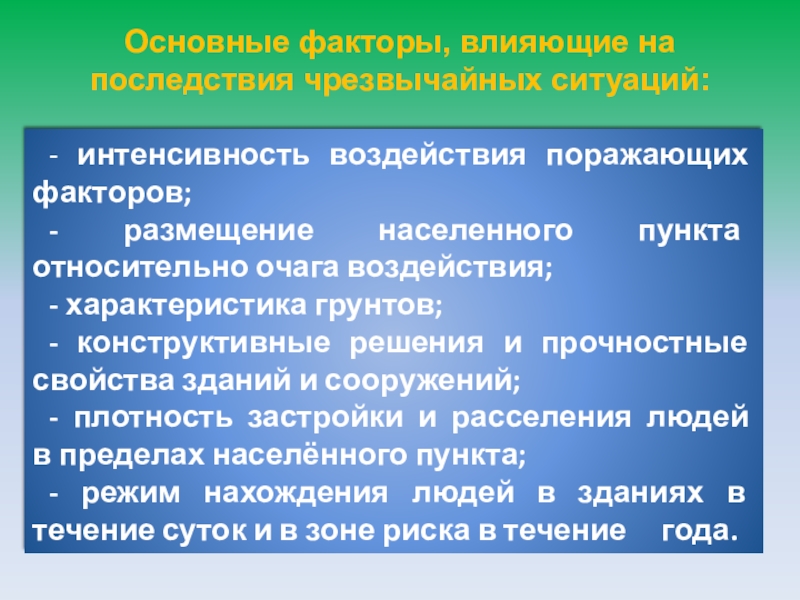 Основные факторы, влияющие на последствия чрезвычайных ситуаций:

- интенсивность воздействия поражающих факторов;

- размещение населенного пункта относительно очага воздействия;

- характеристика грунтов;

- конструктивные решения и прочностные свойства зданий и сооружений;

- плотность застройки и расселения людей в пределах населённого пункта;

- режим нахождения людей в зданиях в течение суток и в зоне риска в течение года.